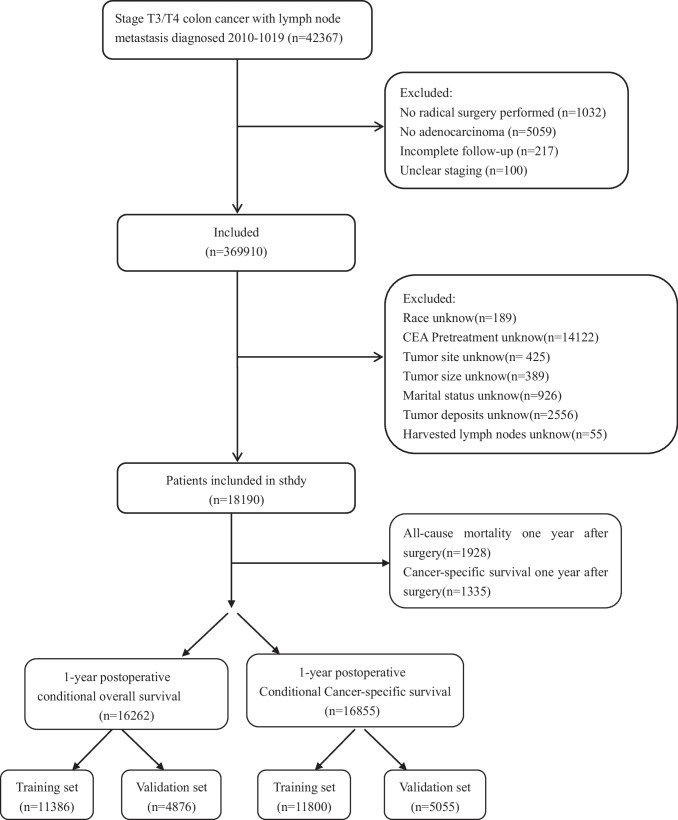 Stage T3/T4 colon cancer with lymph node metastasis diagnosed 2010-1019 (n=42367)

Excluded:
No radical surgery performed (n=1032)
No adenocarcinoma (n=5059)
Incomplete follow-up (n=217)
Unclear staging (n=100)

Included
(n=369910)

Excluded:
Race unknow(n=189)
CEA Pretreatment unknow(n=14122)
Tumor site unknow(n= 425)
Tumor size unknow(n=389)
Marital status unknow(n=926)
Tumor deposits unknow(n=2556)
Harvested lymph nodes unknow(n=55)

Patients included in sthdy
(n=18190)

All-cause mortality one year after surgery(n=1928)
Cancer-specific survival one year after surgery(n=1335)

1-year postoperative conditional overall survival
(n=16262)

1-year postoperative Conditional Cancer-specific survival
(n=16855)

Training set
(n=11386)

Validation set
(n=4876)

Training set
(n=11800)

Validation set
(n=5055)